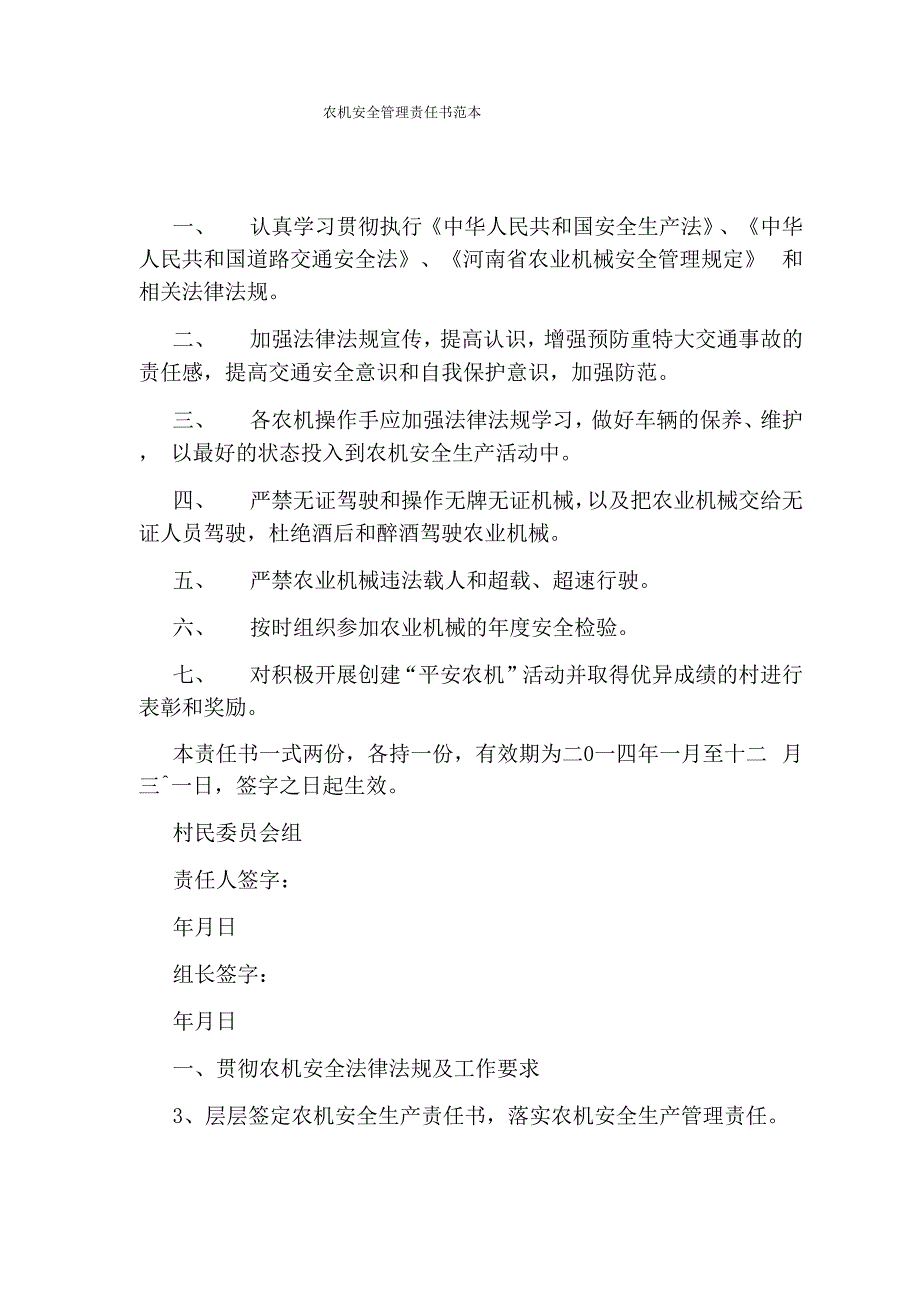 农机安全管理责任书范本

一、 认真学习贯彻执行《中华人民共和国安全生产法》、《中华人民共和国道路交通安全法》、《河南省农业机械安全管理规定》 和相关法律法规。

二、 加强法律法规宣传，提高认识，增强预防重特大交通事故的责任感，提高交通安全意识和自我保护意识，加强防范。

三、 各农机操作手应加强法律法规学习，做好车辆的保养、维护， 以最好的状态投入到农机安全生产活动中。

四、 严禁无证驾驶和操作无牌无证机械，以及把农业机械交给无证人员驾驶，杜绝酒后和醉酒驾驶农业机械。

五、 严禁农业机械违法载人和超载、超速行驶。

六、 按时组织参加农业机械的年度安全检验。

七、 对积极开展创建“平安农机”活动并取得优异成绩的村进行表彰和奖励。

本责任书一式两份，各持一份，有效期为二0一四年一月至十二 月三ˆ一日，签字之日起生效。

村民委员会组

责任人签字：

年月日

组长签字：

年月日

一、贯彻农机安全法律法规及工作要求

3、层层签定农机安全生产责任书，落实农机安全生产管理责任。